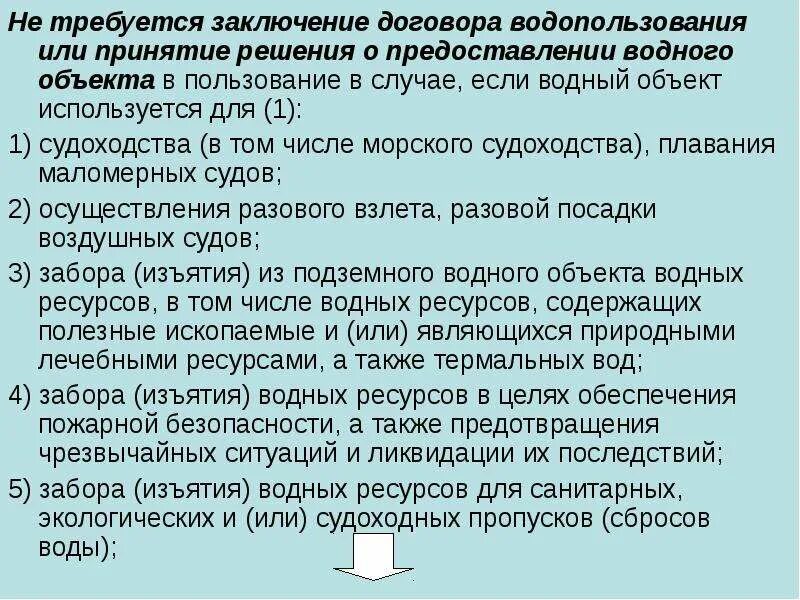 Не требуется заключение договора водопользования или принятие решения о предоставлении водного объекта в пользование в случае, если водный объект используется для (1):

1) судоходства (в том числе морского судоходства), плавания маломерных судов;

2) осуществления разового взлета, разовой посадки воздушных судов;

3) забора (изъятия) из подземного водного объекта водных ресурсов, в том числе водных ресурсов, содержащих полезные ископаемые и (или) являющихся природными лечебными ресурсами, а также термальных вод;

4) забора (изъятия) водных ресурсов в целях обеспечения пожарной безопасности, а также предотвращения чрезвычайных ситуаций и ликвидации их последствий;

5) забора (изъятия) водных ресурсов для санитарных, экологических и (или) судоходных пропусков (сбросов воды);